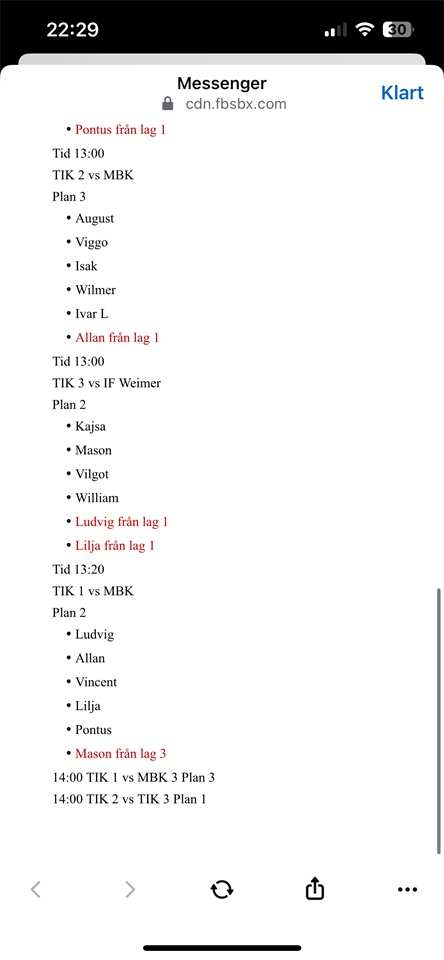 22:29 30

Messenger
cdn.fbsbx.com
Klart

• Pontus från lag 1

Tid 13:00
TIK 2 vs MBK
Plan 3

• August
• Viggo
• Isak
• Wilmer
• Ivar L
• Allan från lag 1

Tid 13:00
TIK 3 vs IF Weimer
Plan 2

• Kajsa
• Mason
• Vilgot
• William
• Ludvig från lag 1
• Lilja från lag 1

Tid 13:20
TIK 1 vs MBK
Plan 2

• Ludvig
• Allan
• Vincent
• Lilja
• Pontus
• Mason från lag 3

14:00 TIK 1 vs MBK 3 Plan 3
14:00 TIK 2 vs TIK 3 Plan 1